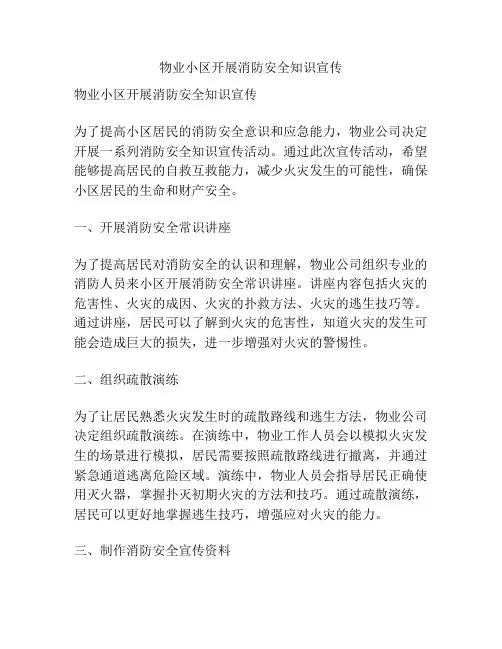 物业小区开展消防安全知识宣传

物业小区开展消防安全知识宣传

为了提高小区居民的消防安全意识和应急能力，物业公司决定开展一系列消防安全知识宣传活动。通过此次宣传活动，希望能够提高居民的自救互救能力，减少火灾发生的可能性，确保小区居民的生命和财产安全。

一、开展消防安全常识讲座

为了提高居民对消防安全的认识和理解，物业公司组织专业的消防人员来小区开展消防安全常识讲座。讲座内容包括火灾的危害性、火灾的成因、火灾的扑救方法、火灾的逃生技巧等。通过讲座，居民可以了解到火灾的危害性，知道火灾的发生可能会造成巨大的损失，进一步增强对火灾的警惕性。

二、组织疏散演练

为了让居民熟悉火灾发生时的疏散路线和逃生方法，物业公司决定组织疏散演练。在演练中，物业工作人员会以模拟火灾发生的场景进行模拟，居民需要按照疏散路线进行撤离，并通过紧急通道逃离危险区域。演练中，物业人员会指导居民正确使用灭火器，掌握扑灭初期火灾的方法和技巧。通过疏散演练，居民可以更好地掌握逃生技巧，增强应对火灾的能力。

三、制作消防安全宣传资料